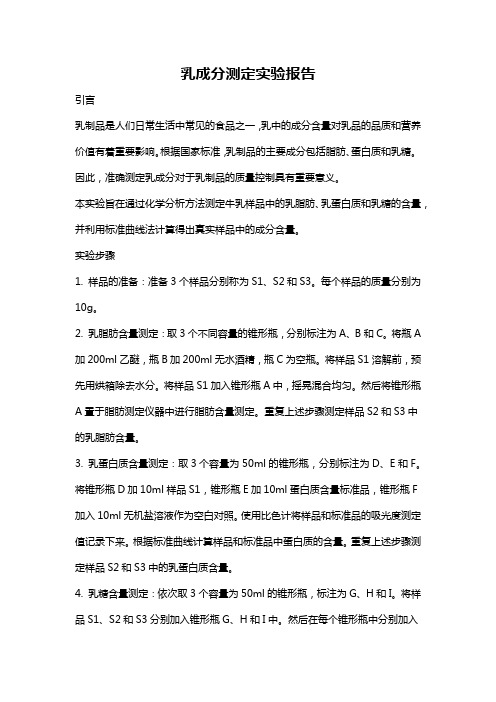 乳成分测定实验报告

引言

乳制品是人们日常生活中常见的食品之一，乳中的成分含量对乳品的品质和营养价值有着重要影响。根据国家标准，乳制品的主要成分包括脂肪、蛋白质和乳糖。因此，准确测定乳成分对于乳制品的质量控制具有重要意义。

本实验旨在通过化学分析方法测定牛乳样品中的乳脂肪、乳蛋白质和乳糖的含量，并利用标准曲线法计算得出真实样品中的成分含量。

实验步骤

1. 样品的准备：准备 3 个样品分别称为 S1、S2 和 S3。每个样品的质量分别为 10g。

2. 乳脂肪含量测定：取 3 个不同容量的锥形瓶，分别标注为 A、B 和 C。将瓶 A 加 200ml 乙醚，瓶 B 加 200ml 无水酒精，瓶 C 为空瓶。将样品 S1 溶解前，预先用烘箱除去水分。将样品 S1 加入锥形瓶 A 中，摇晃混合均匀。然后将锥形瓶 A 置于脂肪测定仪器中进行脂肪含量测定。重复上述步骤测定样品 S2 和 S3 中的乳脂肪含量。

3. 乳蛋白质含量测定：取 3 个容量为 50ml 的锥形瓶，分别标注为 D、E 和 F。将锥形瓶 D 加 10ml 样品 S1，锥形瓶 E 加 10ml 蛋白质含量标准品，锥形瓶 F 加入 10ml 无机盐溶液作为空白对照。使用比色计将样品和标准品的吸光度测定值记录下来。根据标准曲线计算样品和标准品中蛋白质的含量。重复上述步骤测定样品 S2 和 S3 中的乳蛋白质含量。

4. 乳糖含量测定：依次取 3 个容量为 50ml 的锥形瓶，标注为 G、H 和 I。将样品 S1、S2 和 S3 分别加入锥形瓶 G、H 和 I 中。然后在每个锥形瓶中分别加入